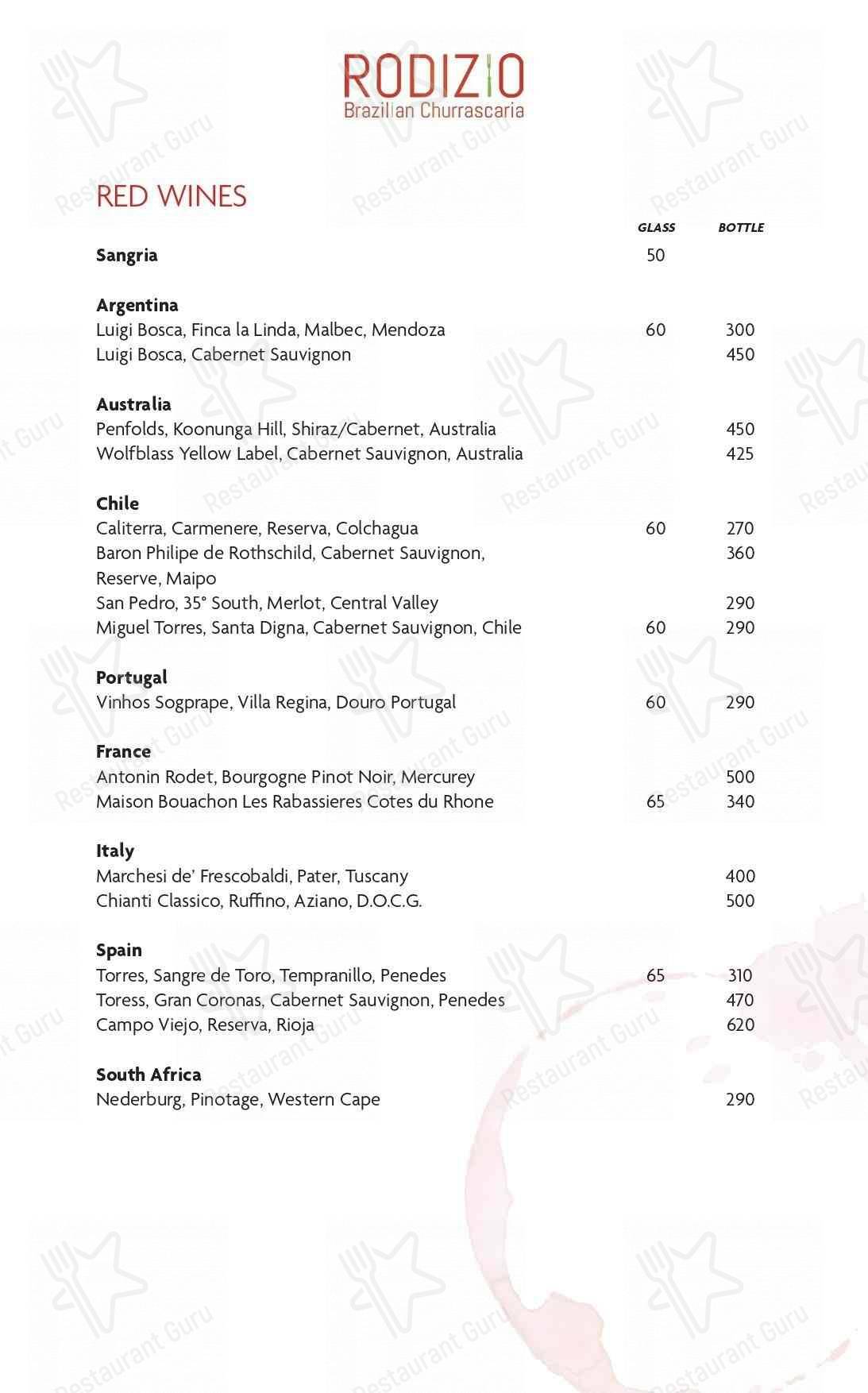 RODIZIO
Brazilian Churrascaria

RED WINES

GLASS BOTTLE

Sangria 50

Argentina
Luigi Bosca, Finca la Linda, Malbec, Mendoza 60 300
Luigi Bosca, Cabernet Sauvignon 450

Australia
Penfolds, Koonunga Hill, Shiraz/Cabernet, Australia 450
Wolfblass Yellow Label, Cabernet Sauvignon, Australia 425

Chile
Caliterra, Carmenere, Reserva, Colchagua 60 270
Baron Philipe de Rothschild, Cabernet Sauvignon, Reserve, Maipo 360
San Pedro, 35° South, Merlot, Central Valley 290
Miguel Torres, Santa Digna, Cabernet Sauvignon, Chile 60 290

Portugal
Vinhos Sogprape, Villa Regina, Douro Portugal 60 290

France
Antonin Rodet, Bourgogne Pinot Noir, Mercurey 500
Maison Bouachon Les Rabassieres Cotes du Rhone 65 340

Italy
Marchesi de' Frescobaldi, Pater, Tuscany 400
Chianti Classico, Ruffino, Aziano, D.O.C.G. 500

Spain
Torres, Sangre de Toro, Tempranillo, Penedes 65 310
Toress, Gran Coronas, Cabernet Sauvignon, Penedes 470
Campo Viejo, Reserva, Rioja 620

South Africa
Nederburg, Pinotage, Western Cape 290

Restaurant Guru